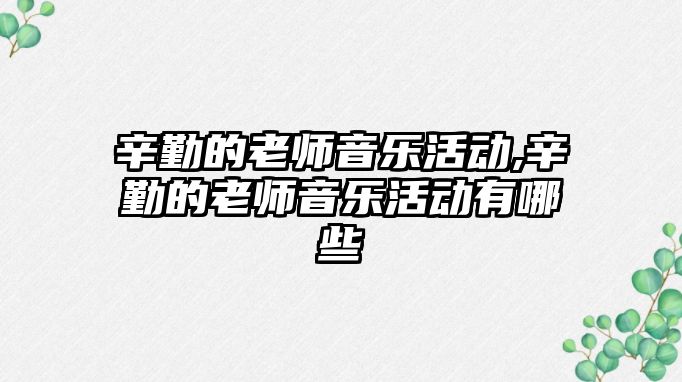 辛勤的老师音乐活动,辛勤的老师音乐活动有哪些